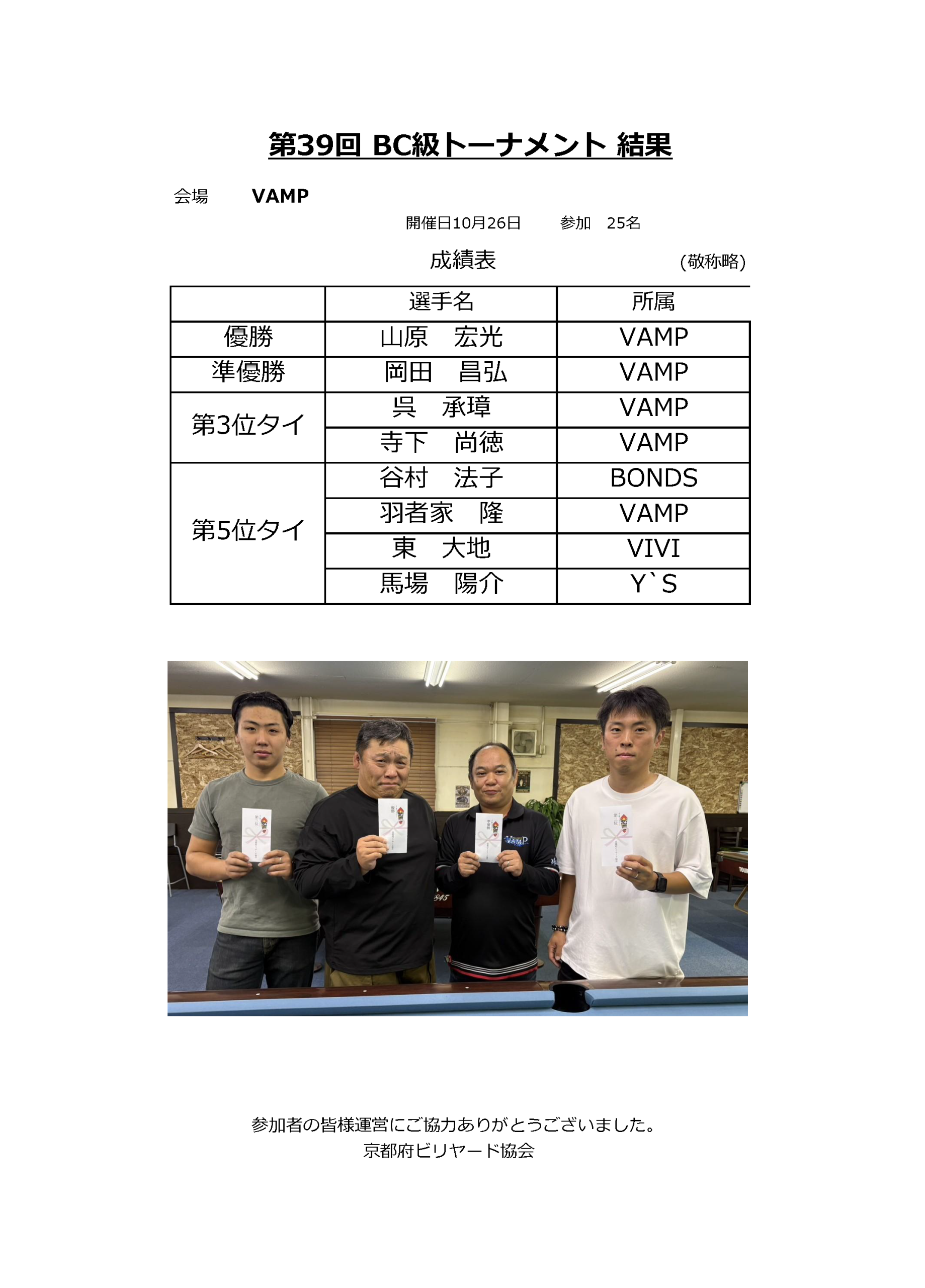 第39回 BC級トーナメント 結果

会場 VAMP

開催日10月26日 参加 25名

成績表 (敬称略)

| | 選手名 | 所属 |
|---|---|---|
| 優勝 | 山原 宏光 | VAMP |
| 準優勝 | 岡田 昌弘 | VAMP |
| 第3位タイ | 呉 承璋 | VAMP |
| | 寺下 尚徳 | VAMP |
| 第5位タイ | 谷村 法子 | BONDS |
| | 羽者家 隆 | VAMP |
| | 東 大地 | VIVI |
| | 馬場 陽介 | Y`S |

参加者の皆様運営にご協力ありがとうございました。
京都府ビリヤード協会